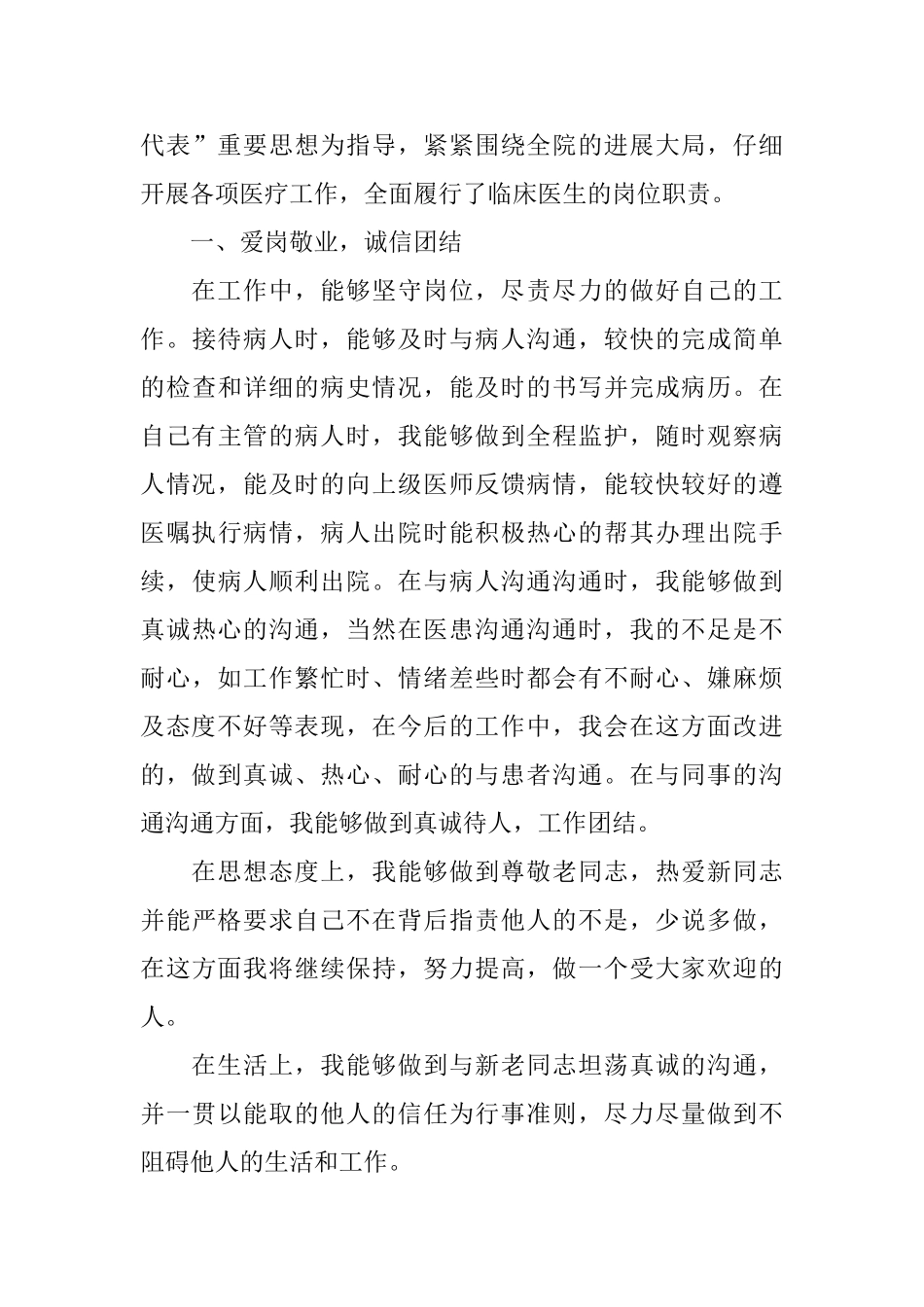 代表”重要思想为指导，紧紧围绕全院的进展大局，仔细开展各项医疗工作，全面履行了临床医生的岗位职责。

一、爱岗敬业，诚信团结

在工作中，能够坚守岗位，尽责尽力的做好自己的工作。接待病人时，能够及时与病人沟通，较快的完成简单的检查和详细的病史情况，能及时的书写并完成病历。在自己有主管的病人时，我能够做到全程监护，随时观察病人情况，能及时的向上级医师反馈病情，能较快较好的遵医嘱执行病情，病人出院时能积极热心的帮其办理出院手续，使病人顺利出院。在与病人沟通沟通时，我能够做到真诚热心的沟通，当然在医患沟通沟通时，我的不足是不耐心，如工作繁忙时、情绪差些时都会有不耐心、嫌麻烦及态度不好等表现，在今后的工作中，我会在这方面改进的，做到真诚、热心、耐心的与患者沟通。在与同事的沟通沟通方面，我能够做到真诚待人，工作团结。

在思想态度上，我能够做到尊敬老同志，热爱新同志并能严格要求自己不在背后指责他人的不是，少说多做，在这方面我将继续保持，努力提高，做一个受大家欢迎的人。

在生活上，我能够做到与新老同志坦荡真诚的沟通，并一贯以能取的他人的信任为行事准则，尽力尽量做到不阻碍他人的生活和工作。